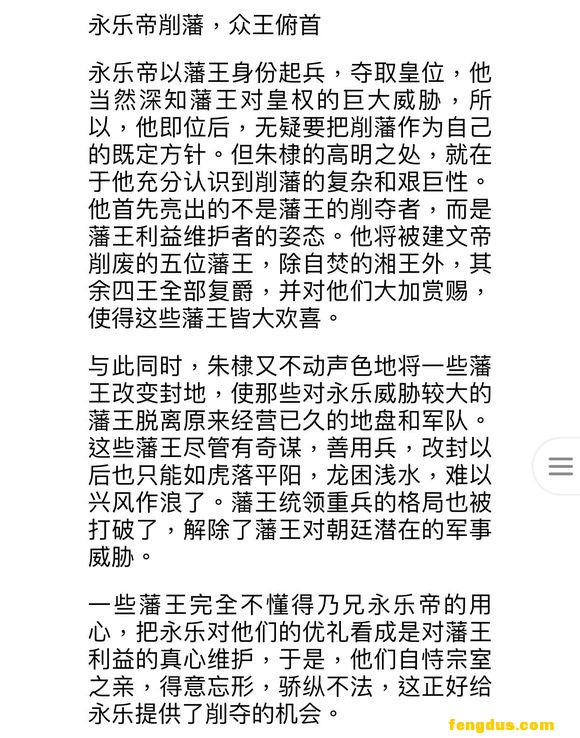 永乐帝削藩，众王俯首

永乐帝以藩王身份起兵，夺取皇位，他当然深知藩王对皇权的巨大威胁，所以，他即位后，无疑要把削藩作为自己的既定方针。但朱棣的高明之处，就在于他充分认识到削藩的复杂和艰巨性。他首先亮出的不是藩王的削夺者，而是藩王利益维护者的姿态。他将被建文帝削废的五位藩王，除自焚的湘王外，其余四王全部复爵，并对他们大加赏赐，使得这些藩王皆大欢喜。

与此同时，朱棣又不动声色地将一些藩王改变封地，使那些对永乐威胁较大的藩王脱离原来经营已久的地盘和军队。这些藩王尽管有奇谋，善用兵，改封以后也只能如虎落平阳，龙困浅水，难以兴风作浪了。藩王统领重兵的格局也被打破了，解除了藩王对朝廷潜在的军事威胁。

一些藩王完全不懂得乃兄永乐帝的用心，把永乐对他们的优礼看成是对藩王利益的真心维护，于是，他们自恃宗室之亲，得意忘形，骄纵不法，这正好给永乐提供了削夺的机会。

fengdus.com